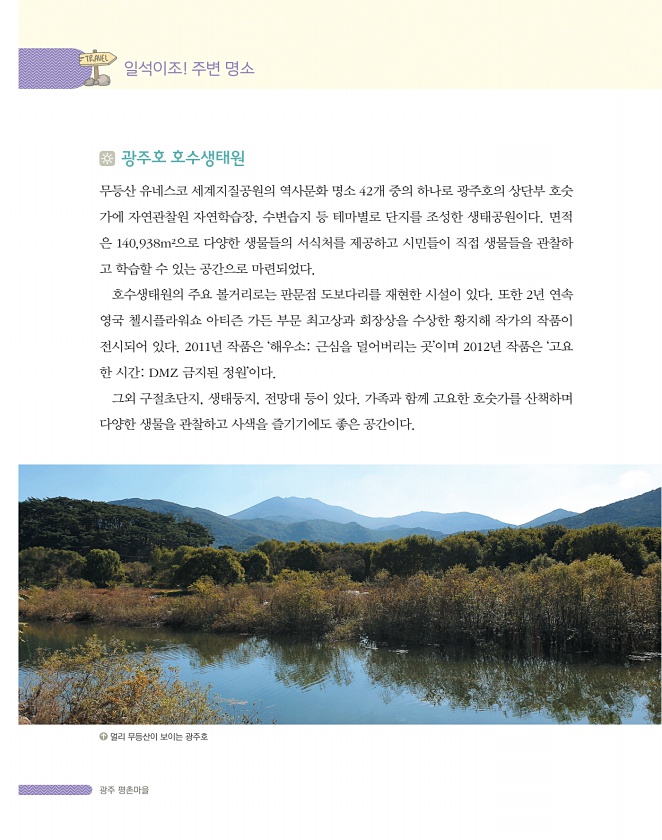 TRAVEL

일석이조! 주변 명소

광주호 호수생태원

무등산 유네스코 세계지질공원의 역사문화 명소 42개 중의 하나로 광주호의 상단부 호숫가에 자연관찰원 자연학습장, 수변습지 등 테마별로 단지를 조성한 생태공원이다. 면적은 140,938m²으로 다양한 생물들의 서식처를 제공하고 시민들이 직접 생물들을 관찰하고 학습할 수 있는 공간으로 마련되었다.

호수생태원의 주요 볼거리로는 판문점 도보다리를 재현한 시설이 있다. 또한 2년 연속 영국 첼시플라워쇼 아티즌 가든 부문 최고상과 회장상을 수상한 황지해 작가의 작품이 전시되어 있다. 2011년 작품은 '해우소: 근심을 덜어버리는 곳'이며 2012년 작품은 '고요한 시간: DMZ 금지된 정원'이다.

그외 구절초단지, 생태둥지, 전망대 등이 있다. 가족과 함께 고요한 호숫가를 산책하며 다양한 생물을 관찰하고 사색을 즐기기에도 좋은 공간이다.

멀리 무등산이 보이는 광주호

광주 평촌마을